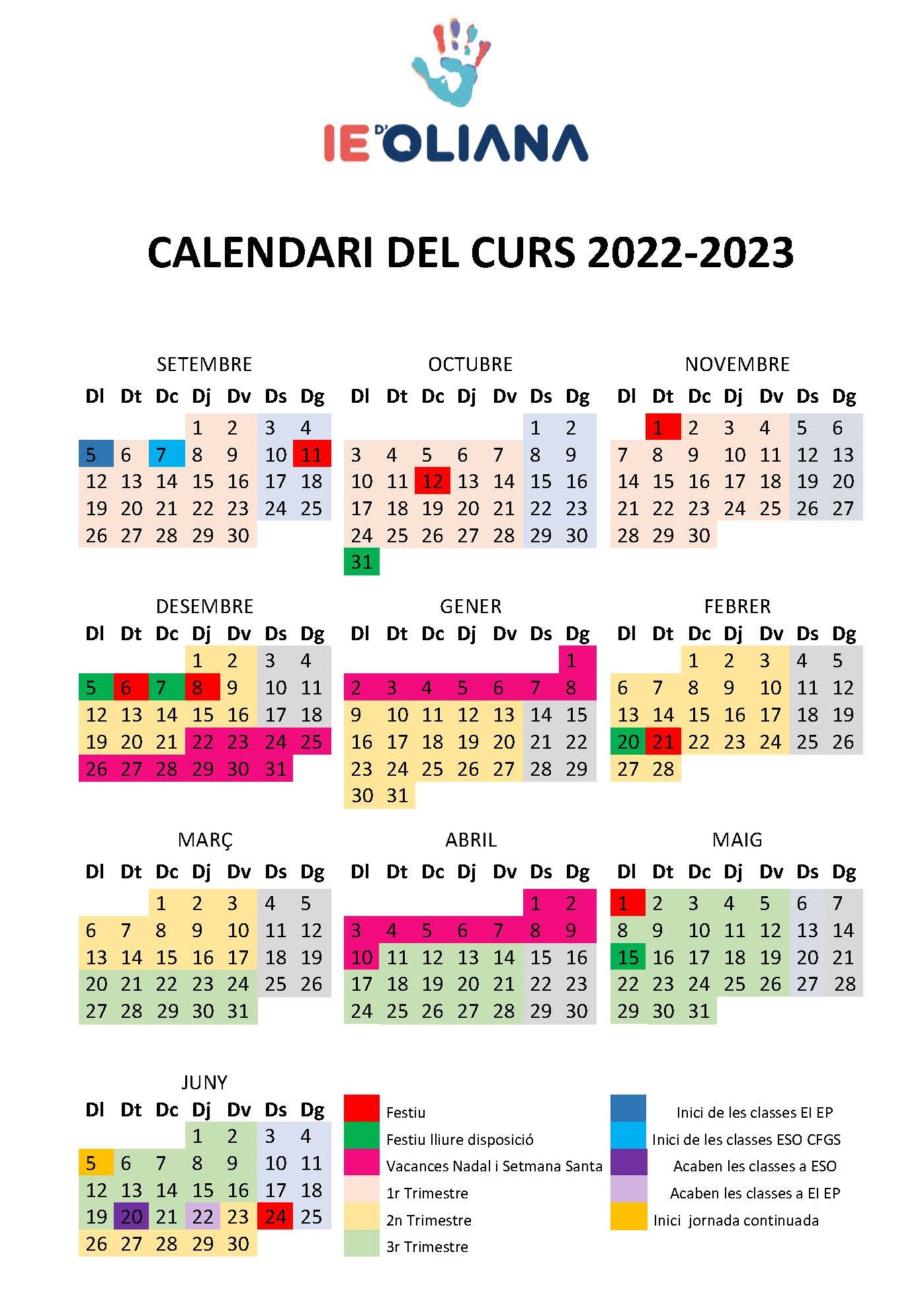 IE D'OLIANA

CALENDARI DEL CURS 2022-2023

SETEMBRE

| Dl | Dt | Dc | Dj | Dv | Ds | Dg |
|---|---|---|---|---|---|---|
| | | | 1 | 2 | 3 | 4 |
| 5 | 6 | 7 | 8 | 9 | 10 | 11 |
| 12 | 13 | 14 | 15 | 16 | 17 | 18 |
| 19 | 20 | 21 | 22 | 23 | 24 | 25 |
| 26 | 27 | 28 | 29 | 30 | | |

OCTUBRE

| Dl | Dt | Dc | Dj | Dv | Ds | Dg |
|---|---|---|---|---|---|---|
| | | | | | 1 | 2 |
| 3 | 4 | 5 | 6 | 7 | 8 | 9 |
| 10 | 11 | 12 | 13 | 14 | 15 | 16 |
| 17 | 18 | 19 | 20 | 21 | 22 | 23 |
| 24 | 25 | 26 | 27 | 28 | 29 | 30 |
| 31 | | | | | | |

NOVEMBRE

| Dl | Dt | Dc | Dj | Dv | Ds | Dg |
|---|---|---|---|---|---|---|
| | 1 | 2 | 3 | 4 | 5 | 6 |
| 7 | 8 | 9 | 10 | 11 | 12 | 13 |
| 14 | 15 | 16 | 17 | 18 | 19 | 20 |
| 21 | 22 | 23 | 24 | 25 | 26 | 27 |
| 28 | 29 | 30 | | | | |

DESEMBRE

| Dl | Dt | Dc | Dj | Dv | Ds | Dg |
|---|---|---|---|---|---|---|
| | | | 1 | 2 | 3 | 4 |
| 5 | 6 | 7 | 8 | 9 | 10 | 11 |
| 12 | 13 | 14 | 15 | 16 | 17 | 18 |
| 19 | 20 | 21 | 22 | 23 | 24 | 25 |
| 26 | 27 | 28 | 29 | 30 | 31 | |

GENER

| Dl | Dt | Dc | Dj | Dv | Ds | Dg |
|---|---|---|---|---|---|---|
| | | | | | | 1 |
| 2 | 3 | 4 | 5 | 6 | 7 | 8 |
| 9 | 10 | 11 | 12 | 13 | 14 | 15 |
| 16 | 17 | 18 | 19 | 20 | 21 | 22 |
| 23 | 24 | 25 | 26 | 27 | 28 | 29 |
| 30 | 31 | | | | | |

FEBRER

| Dl | Dt | Dc | Dj | Dv | Ds | Dg |
|---|---|---|---|---|---|---|
| | | 1 | 2 | 3 | 4 | 5 |
| 6 | 7 | 8 | 9 | 10 | 11 | 12 |
| 13 | 14 | 15 | 16 | 17 | 18 | 19 |
| 20 | 21 | 22 | 23 | 24 | 25 | 26 |
| 27 | 28 | | | | | |

MARÇ

| Dl | Dt | Dc | Dj | Dv | Ds | Dg |
|---|---|---|---|---|---|---|
| | | 1 | 2 | 3 | 4 | 5 |
| 6 | 7 | 8 | 9 | 10 | 11 | 12 |
| 13 | 14 | 15 | 16 | 17 | 18 | 19 |
| 20 | 21 | 22 | 23 | 24 | 25 | 26 |
| 27 | 28 | 29 | 30 | 31 | | |

ABRIL

| Dl | Dt | Dc | Dj | Dv | Ds | Dg |
|---|---|---|---|---|---|---|
| | | | | | 1 | 2 |
| 3 | 4 | 5 | 6 | 7 | 8 | 9 |
| 10 | 11 | 12 | 13 | 14 | 15 | 16 |
| 17 | 18 | 19 | 20 | 21 | 22 | 23 |
| 24 | 25 | 26 | 27 | 28 | 29 | 30 |

MAIG

| Dl | Dt | Dc | Dj | Dv | Ds | Dg |
|---|---|---|---|---|---|---|
| 1 | 2 | 3 | 4 | 5 | 6 | 7 |
| 8 | 9 | 10 | 11 | 12 | 13 | 14 |
| 15 | 16 | 17 | 18 | 19 | 20 | 21 |
| 22 | 23 | 24 | 25 | 26 | 27 | 28 |
| 29 | 30 | 31 | | | | |

JUNY

| Dl | Dt | Dc | Dj | Dv | Ds | Dg |
|---|---|---|---|---|---|---|
| | | | 1 | 2 | 3 | 4 |
| 5 | 6 | 7 | 8 | 9 | 10 | 11 |
| 12 | 13 | 14 | 15 | 16 | 17 | 18 |
| 19 | 20 | 21 | 22 | 23 | 24 | 25 |
| 26 | 27 | 28 | 29 | 30 | | |

Festiu
Festiu lliure disposició
Vacances Nadal i Setmana Santa
1r Trimestre
2n Trimestre
3r Trimestre

Inici de les classes EI EP
Inici de les classes ESO CFGS
Acaben les classes a ESO
Acaben les classes a EI EP
Inici jornada continuada